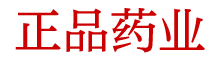 正品药业